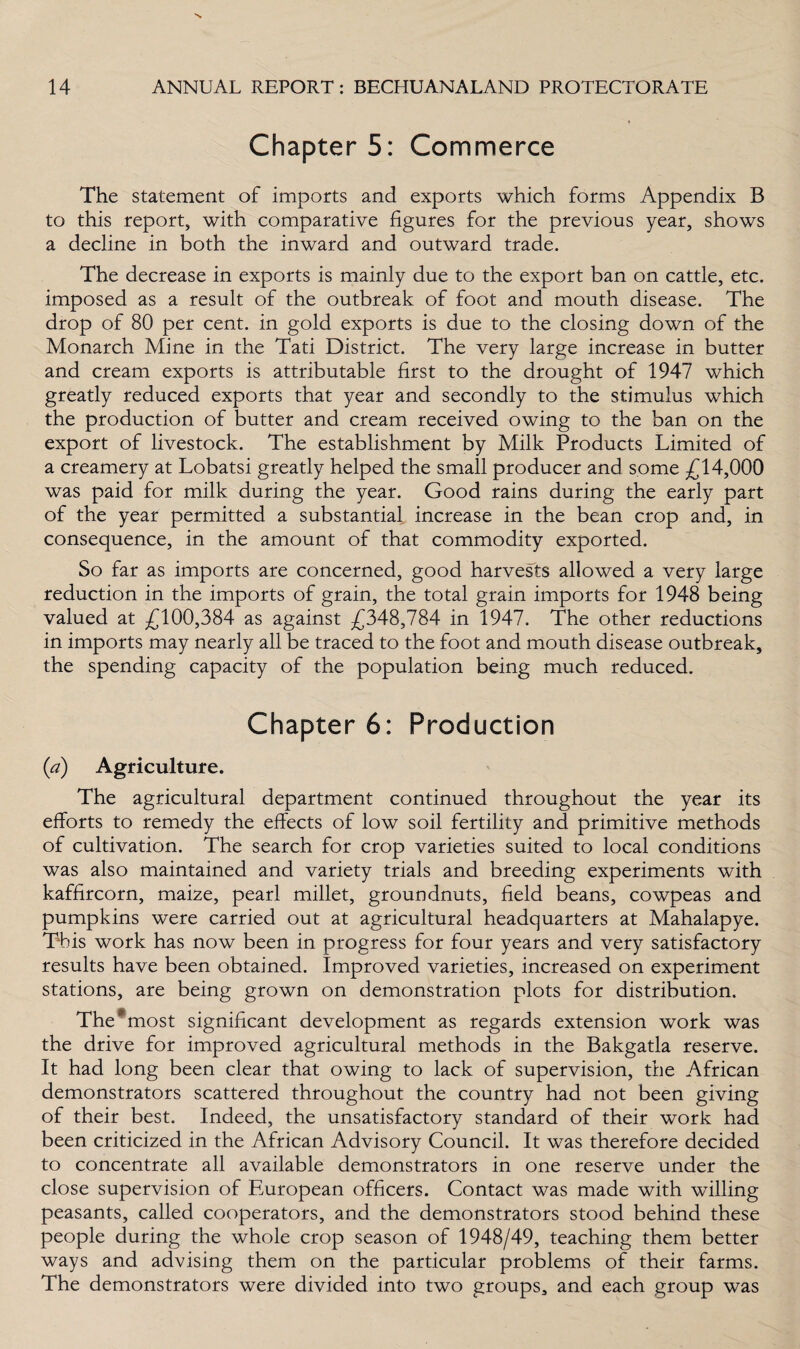 14 ANNUAL REPORT: BECHUANALAND PROTECTORATE

Chapter 5: Commerce

The statement of imports and exports which forms Appendix B to this report, with comparative figures for the previous year, shows a decline in both the inward and outward trade.

The decrease in exports is mainly due to the export ban on cattle, etc. imposed as a result of the outbreak of foot and mouth disease. The drop of 80 per cent. in gold exports is due to the closing down of the Monarch Mine in the Tati District. The very large increase in butter and cream exports is attributable first to the drought of 1947 which greatly reduced exports that year and secondly to the stimulus which the production of butter and cream received owing to the ban on the export of livestock. The establishment by Milk Products Limited of a creamery at Lobatsi greatly helped the small producer and some £14,000 was paid for milk during the year. Good rains during the early part of the year permitted a substantial increase in the bean crop and, in consequence, in the amount of that commodity exported.

So far as imports are concerned, good harvests allowed a very large reduction in the imports of grain, the total grain imports for 1948 being valued at £100,384 as against £348,784 in 1947. The other reductions in imports may nearly all be traced to the foot and mouth disease outbreak, the spending capacity of the population being much reduced.

Chapter 6: Production

(a) Agriculture.

The agricultural department continued throughout the year its efforts to remedy the effects of low soil fertility and primitive methods of cultivation. The search for crop varieties suited to local conditions was also maintained and variety trials and breeding experiments with kaffircorn, maize, pearl millet, groundnuts, field beans, cowpeas and pumpkins were carried out at agricultural headquarters at Mahalapye. This work has now been in progress for four years and very satisfactory results have been obtained. Improved varieties, increased on experiment stations, are being grown on demonstration plots for distribution.

The most significant development as regards extension work was the drive for improved agricultural methods in the Bakgatla reserve. It had long been clear that owing to lack of supervision, the African demonstrators scattered throughout the country had not been giving of their best. Indeed, the unsatisfactory standard of their work had been criticized in the African Advisory Council. It was therefore decided to concentrate all available demonstrators in one reserve under the close supervision of European officers. Contact was made with willing peasants, called cooperators, and the demonstrators stood behind these people during the whole crop season of 1948/49, teaching them better ways and advising them on the particular problems of their farms. The demonstrators were divided into two groups, and each group was